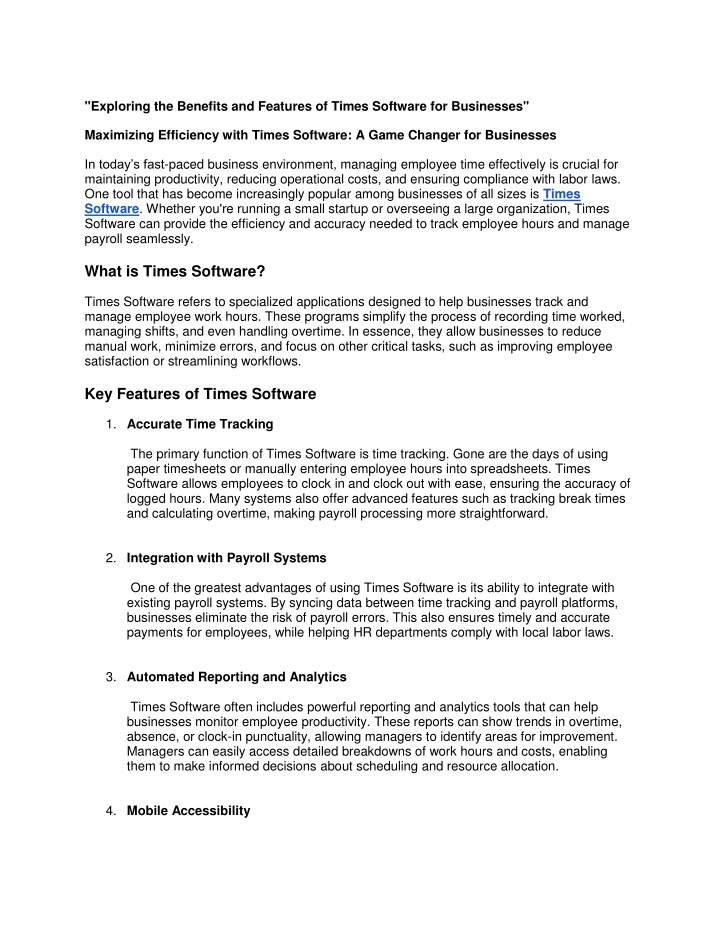 "Exploring the Benefits and Features of Times Software for Businesses"

Maximizing Efficiency with Times Software: A Game Changer for Businesses

In today's fast-paced business environment, managing employee time effectively is crucial for maintaining productivity, reducing operational costs, and ensuring compliance with labor laws. One tool that has become increasingly popular among businesses of all sizes is Times Software. Whether you're running a small startup or overseeing a large organization, Times Software can provide the efficiency and accuracy needed to track employee hours and manage payroll seamlessly.

What is Times Software?

Times Software refers to specialized applications designed to help businesses track and manage employee work hours. These programs simplify the process of recording time worked, managing shifts, and even handling overtime. In essence, they allow businesses to reduce manual work, minimize errors, and focus on other critical tasks, such as improving employee satisfaction or streamlining workflows.

Key Features of Times Software

1. Accurate Time Tracking

The primary function of Times Software is time tracking. Gone are the days of using paper timesheets or manually entering employee hours into spreadsheets. Times Software allows employees to clock in and clock out with ease, ensuring the accuracy of logged hours. Many systems also offer advanced features such as tracking break times and calculating overtime, making payroll processing more straightforward.

2. Integration with Payroll Systems

One of the greatest advantages of using Times Software is its ability to integrate with existing payroll systems. By syncing data between time tracking and payroll platforms, businesses eliminate the risk of payroll errors. This also ensures timely and accurate payments for employees, while helping HR departments comply with local labor laws.

3. Automated Reporting and Analytics

Times Software often includes powerful reporting and analytics tools that can help businesses monitor employee productivity. These reports can show trends in overtime, absence, or clock-in punctuality, allowing managers to identify areas for improvement. Managers can easily access detailed breakdowns of work hours and costs, enabling them to make informed decisions about scheduling and resource allocation.

4. Mobile Accessibility